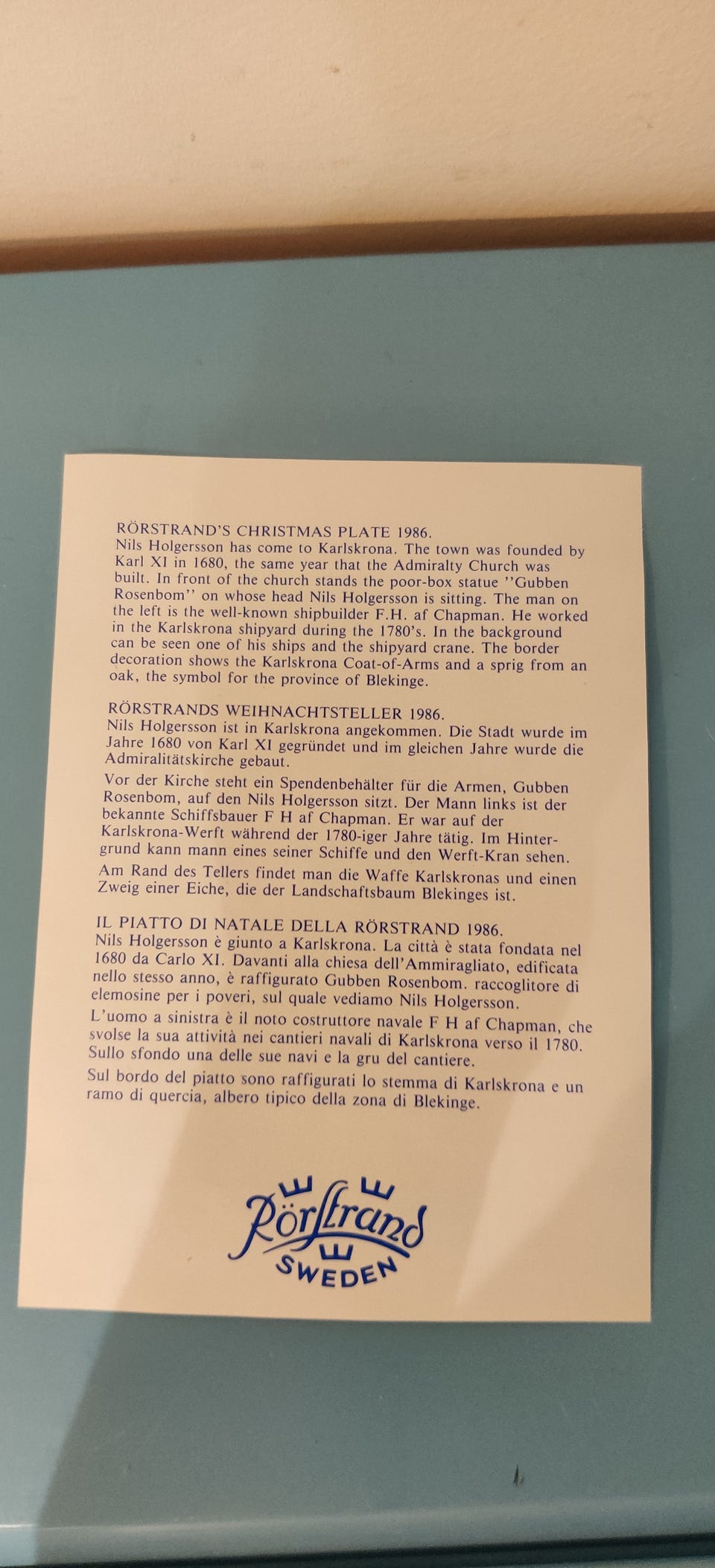 RÖRSTRAND'S CHRISTMAS PLATE 1986.
Nils Holgersson has come to Karlskrona. The town was founded by Karl XI in 1680, the same year that the Admiralty Church was built. In front of the church stands the poor-box statue ''Gubben Rosenbom'' on whose head Nils Holgersson is sitting. The man on the left is the well-known shipbuilder F.H. af Chapman. He worked in the Karlskrona shipyard during the 1780's. In the background can be seen one of his ships and the shipyard crane. The border decoration shows the Karlskrona Coat-of-Arms and a sprig from an oak, the symbol for the province of Blekinge.

RÖRSTRANDS WEIHNACHTSTELLER 1986.
Nils Holgersson ist in Karlskrona angekommen. Die Stadt wurde im Jahre 1680 von Karl XI gegründet und im gleichen Jahre wurde die Admiralitätskirche gebaut.

Vor der Kirche steht ein Spendenbehälter für die Armen, Gubben Rosenbom, auf den Nils Holgersson sitzt. Der Mann links ist der bekannte Schiffsbauer F H af Chapman. Er war auf der Karlskrona-Werft während der 1780-iger Jahre tätig. Im Hintergrund kann mann eines seiner Schiffe und den Werft-Kran sehen.

Am Rand des Tellers findet man die Waffe Karlskronas und einen Zweig einer Eiche, die der Landschaftsbaum Blekinges ist.

IL PIATTO DI NATALE DELLA RÖRSTRAND 1986.
Nils Holgersson è giunto a Karlskrona. La città è stata fondata nel 1680 da Carlo XI. Davanti alla chiesa dell'Ammiragliato, edificata nello stesso anno, è raffigurato Gubben Rosenbom. raccoglitore di elemosine per i poveri, sul quale vediamo Nils Holgersson.

L'uomo a sinistra è il noto costruttore navale F H af Chapman, che svolse la sua attività nei cantieri navali di Karlskrona verso il 1780. Sullo sfondo una delle sue navi e la gru del cantiere.

Sul bordo del piatto sono raffigurati lo stemma di Karlskrona e un ramo di quercia, albero tipico della zona di Blekinge.

Rörstrand
SWEDEN